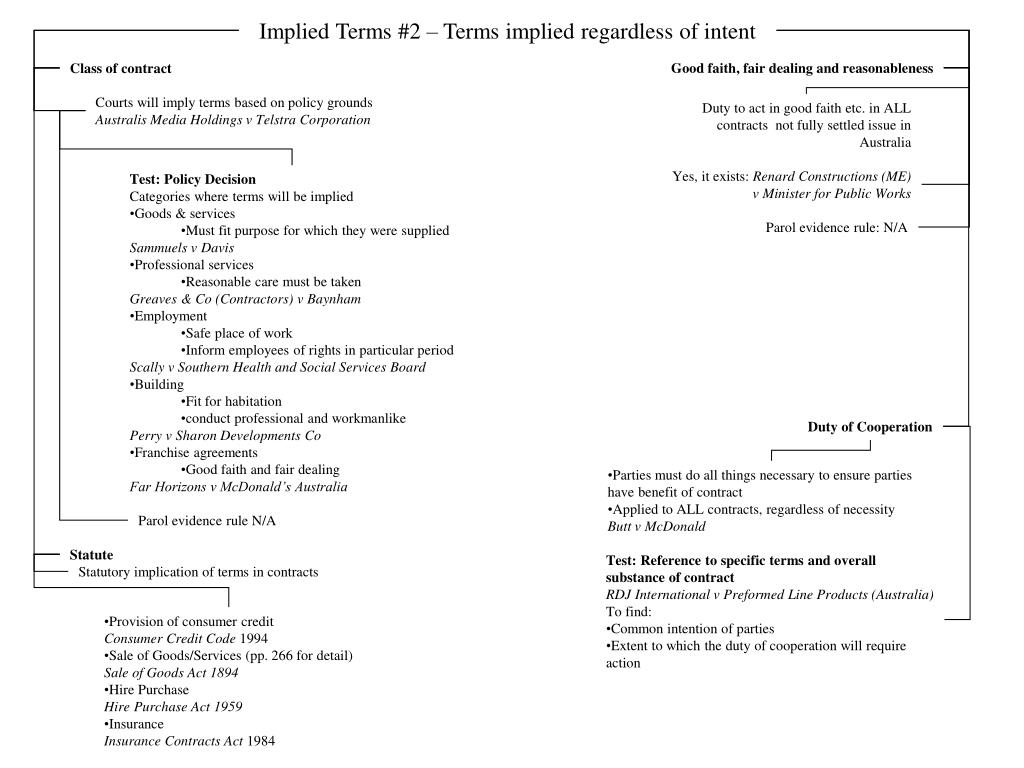 Implied Terms #2 – Terms implied regardless of intent

Class of contract

Courts will imply terms based on policy grounds
Australis Media Holdings v Telstra Corporation

Test: Policy Decision
Categories where terms will be implied
•Goods & services
•Must fit purpose for which they were supplied
Sammuels v Davis
•Professional services
•Reasonable care must be taken
Greaves & Co (Contractors) v Baynham
•Employment
•Safe place of work
•Inform employees of rights in particular period
Scally v Southern Health and Social Services Board
•Building
•Fit for habitation
•conduct professional and workmanlike
Perry v Sharon Developments Co
•Franchise agreements
•Good faith and fair dealing
Far Horizons v McDonald's Australia

Parol evidence rule N/A

Statute
Statutory implication of terms in contracts

•Provision of consumer credit
Consumer Credit Code 1994
•Sale of Goods/Services (pp. 266 for detail)
Sale of Goods Act 1894
•Hire Purchase
Hire Purchase Act 1959
•Insurance
Insurance Contracts Act 1984

Good faith, fair dealing and reasonableness

Duty to act in good faith etc. in ALL contracts not fully settled issue in Australia

Yes, it exists: Renard Constructions (ME) v Minister for Public Works

Parol evidence rule: N/A

Duty of Cooperation

•Parties must do all things necessary to ensure parties have benefit of contract
•Applied to ALL contracts, regardless of necessity
Butt v McDonald

Test: Reference to specific terms and overall substance of contract
RDJ International v Preformed Line Products (Australia)
To find:
•Common intention of parties
•Extent to which the duty of cooperation will require action